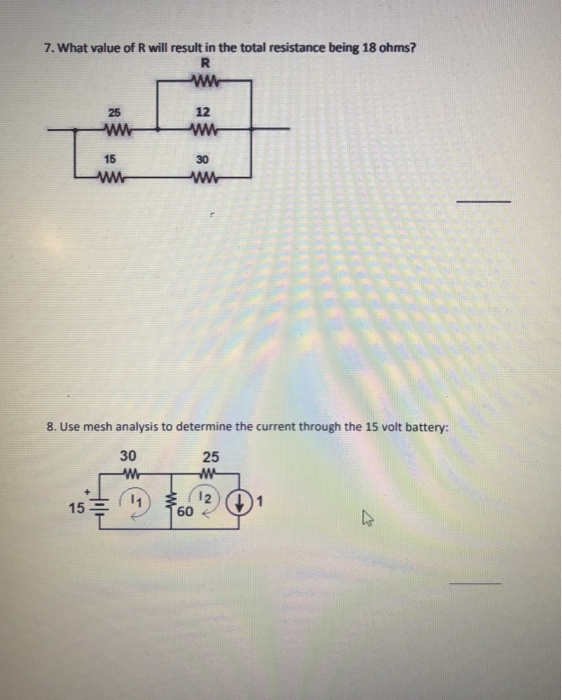 7. What value of R will result in the total resistance being 18 ohms?

R

25

12

15

30

8. Use mesh analysis to determine the current through the 15 volt battery:

30

25

+

15

$I_1$

60

$I_2$

1